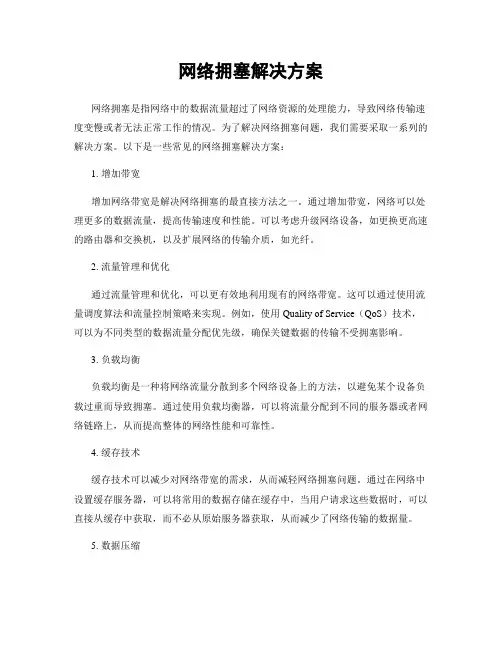 网络拥塞解决方案

网络拥塞是指网络中的数据流量超过了网络资源的处理能力，导致网络传输速度变慢或者无法正常工作的情况。为了解决网络拥塞问题，我们需要采取一系列的解决方案。以下是一些常见的网络拥塞解决方案：

1. 增加带宽

增加网络带宽是解决网络拥塞的最直接方法之一。通过增加带宽，网络可以处理更多的数据流量，提高传输速度和性能。可以考虑升级网络设备，如更换更高速的路由器和交换机，以及扩展网络的传输介质，如光纤。

2. 流量管理和优化

通过流量管理和优化，可以更有效地利用现有的网络带宽。这可以通过使用流量调度算法和流量控制策略来实现。例如，使用 Quality of Service（QoS）技术，可以为不同类型的数据流量分配优先级，确保关键数据的传输不受拥塞影响。

3. 负载均衡

负载均衡是一种将网络流量分散到多个网络设备上的方法，以避免某个设备负载过重而导致拥塞。通过使用负载均衡器，可以将流量分配到不同的服务器或者网络链路上，从而提高整体的网络性能和可靠性。

4. 缓存技术

缓存技术可以减少对网络带宽的需求，从而减轻网络拥塞问题。通过在网络中设置缓存服务器，可以将常用的数据存储在缓存中，当用户请求这些数据时，可以直接从缓存中获取，而不必从原始服务器获取，从而减少了网络传输的数据量。

5. 数据压缩